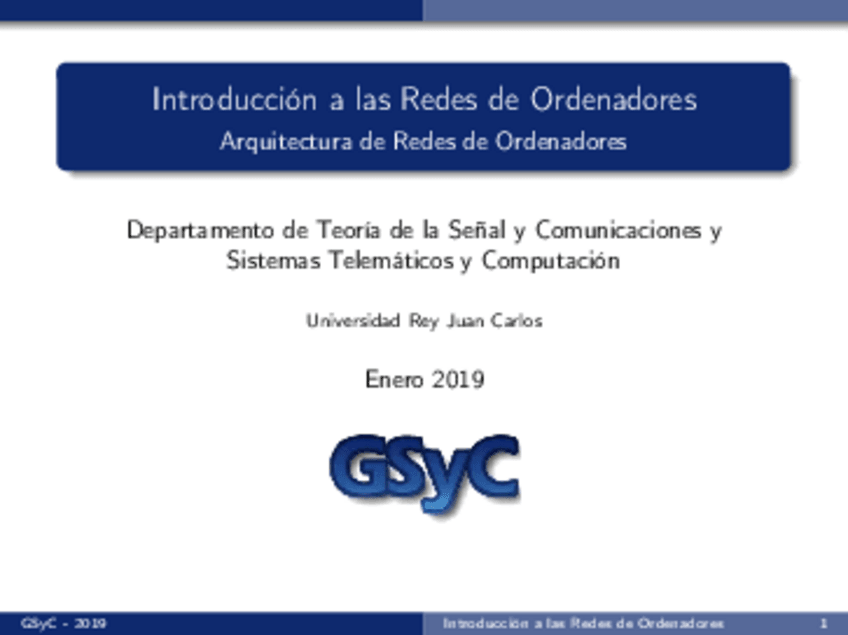 Introducción a las Redes de Ordenadores
Arquitectura de Redes de Ordenadores

Departamento de Teoría de la Señal y Comunicaciones y Sistemas Telemáticos y Computación

Universidad Rey Juan Carlos

Enero 2019

GSyC

GSyC - 2019 Introducción a las Redes de Ordenadores 1